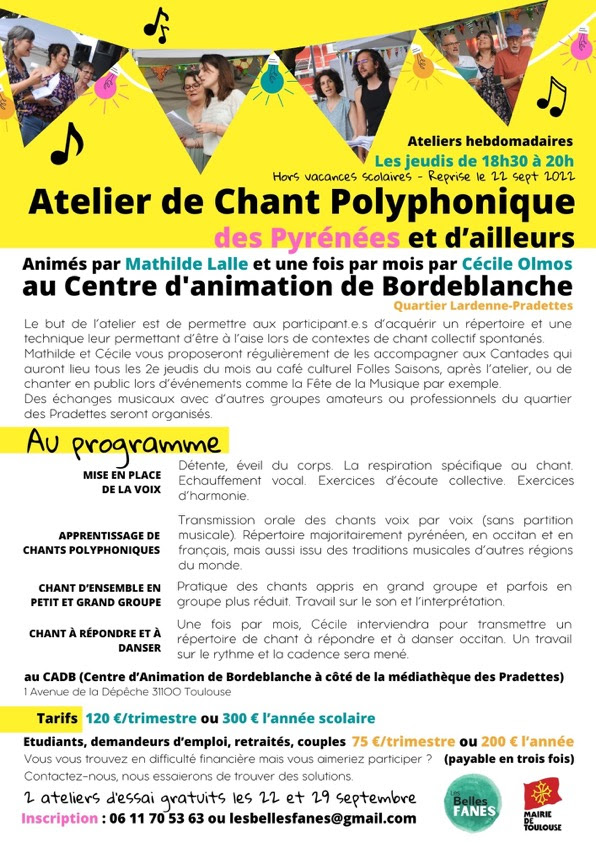 Ateliers hebdomadaires
Les jeudis de 18h30 à 20h
Hors vacances scolaires - Reprise le 22 sept 2022

Atelier de Chant Polyphonique
des Pyrénées et d'ailleurs

Animés par Mathilde Lalle et une fois par mois par Cécile Olmos
au Centre d'animation de Bordeblanche
Quartier Lardenne-Pradettes

Le but de l'atelier est de permettre aux participant.e.s d'acquérir un répertoire et une technique leur permettant d'être à l'aise lors de contextes de chant collectif spontanés. Mathilde et Cécile vous proposeront régulièrement de les accompagner aux Cantades qui auront lieu tous les 2e jeudis du mois au café culturel Folles Saisons, après l'atelier, ou de chanter en public lors d'événements comme la Fête de la Musique par exemple.
Des échanges musicaux avec d'autres groupes amateurs ou professionnels du quartier des Pradettes seront organisés.

Au programme

| | |
|---|---|
| MISE EN PLACE DE LA VOIX | Détente, éveil du corps. La respiration spécifique au chant. Echauffement vocal. Exercices d'écoute collective. Exercices d'harmonie. |
| APPRENTISSAGE DE CHANTS POLYPHONIQUES | Transmission orale des chants voix par voix (sans partition musicale). Répertoire majoritairement pyrénéen, en occitan et en français, mais aussi issu des traditions musicales d'autres régions du monde. |
| CHANT D'ENSEMBLE EN PETIT ET GRAND GROUPE | Pratique des chants appris en grand groupe et parfois en groupe plus réduit. Travail sur le son et l'interprétation. |
| CHANT À RÉPONDRE ET À DANSER | Une fois par mois, Cécile interviendra pour transmettre un répertoire de chant à répondre et à danser occitan. Un travail sur le rythme et la cadence sera mené. |

au CADB (Centre d'Animation de Bordeblanche à côté de la médiathèque des Pradettes)
1 Avenue de la Dépêche 31100 Toulouse

Tarifs 120 €/trimestre ou 300 € l'année scolaire
Etudiants, demandeurs d'emploi, retraités, couples 75 €/trimestre ou 200 € l'année
Vous vous trouvez en difficulté financière mais vous aimeriez participer ? (payable en trois fois)
Contactez-nous, nous essaierons de trouver des solutions.

2 ateliers d'essai gratuits les 22 et 29 septembre
Inscription : 06 11 70 53 63 ou lesbellesfanes@gmail.com

Les Belles FANES
MAIRIE DE TOULOUSE